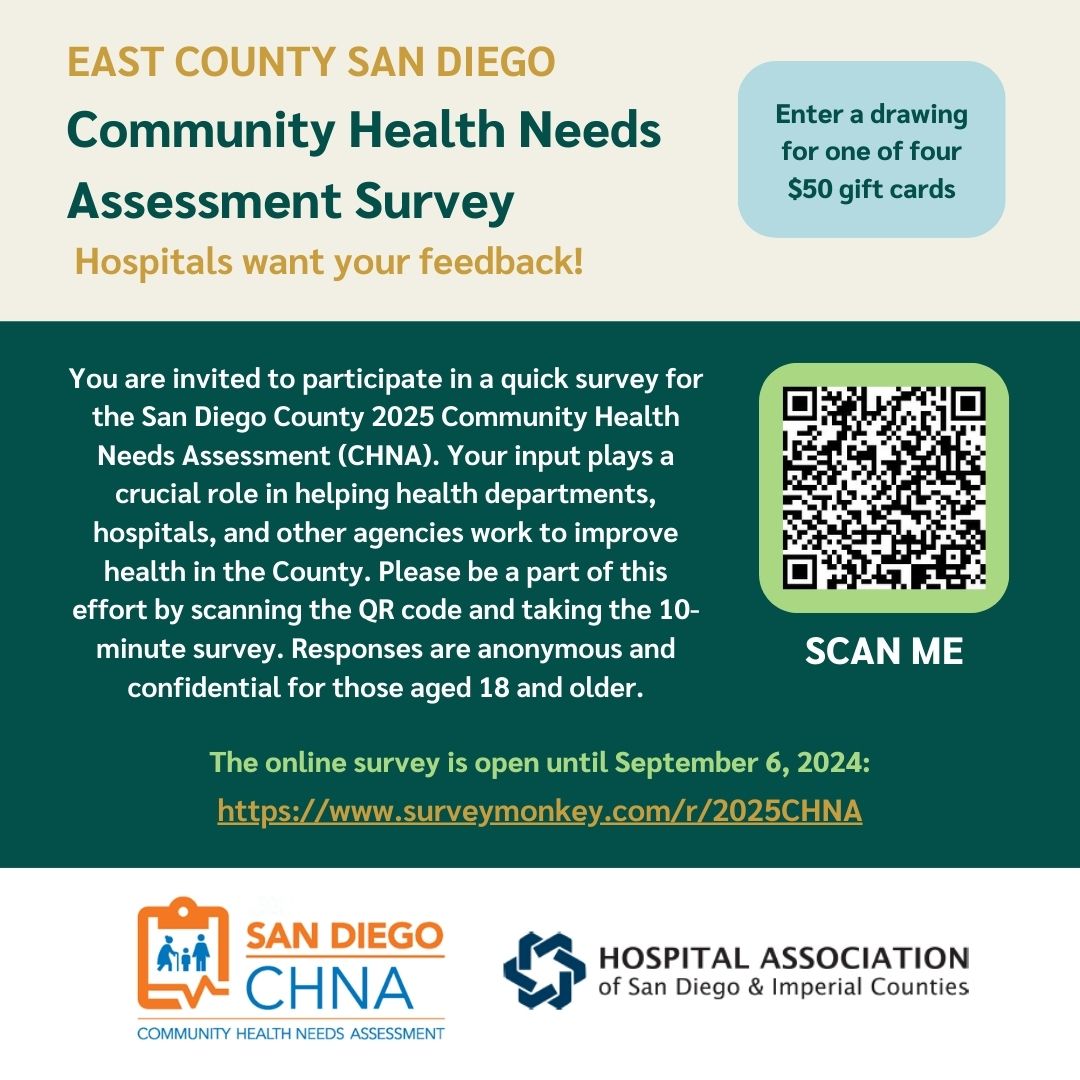 EAST COUNTY SAN DIEGO

Community Health Needs Assessment Survey

Hospitals want your feedback!

Enter a drawing for one of four $50 gift cards

You are invited to participate in a quick survey for the San Diego County 2025 Community Health Needs Assessment (CHNA). Your input plays a crucial role in helping health departments, hospitals, and other agencies work to improve health in the County. Please be a part of this effort by scanning the QR code and taking the 10-minute survey. Responses are anonymous and confidential for those aged 18 and older.

SCAN ME

The online survey is open until September 6, 2024:
https://www.surveymonkey.com/r/2025CHNA

SAN DIEGO CHNA
COMMUNITY HEALTH NEEDS ASSESSMENT

HOSPITAL ASSOCIATION of San Diego & Imperial Counties